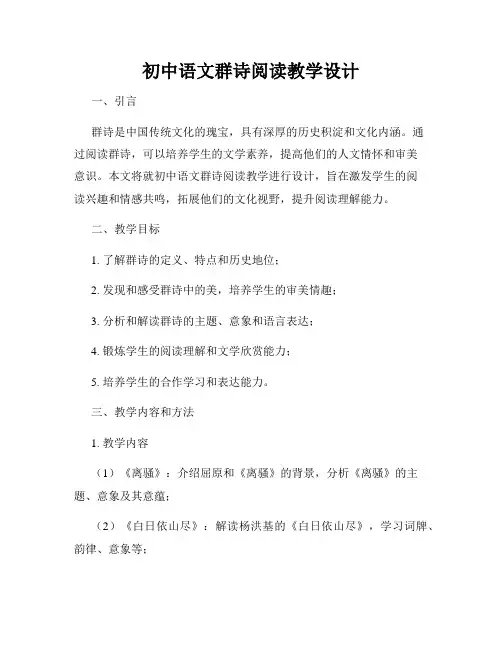 初中语文群诗阅读教学设计

一、引言

群诗是中国传统文化的瑰宝，具有深厚的历史积淀和文化内涵。通过阅读群诗，可以培养学生的文学素养，提高他们的人文情怀和审美意识。本文将就初中语文群诗阅读教学进行设计，旨在激发学生的阅读兴趣和情感共鸣，拓展他们的文化视野，提升阅读理解能力。

二、教学目标

1. 了解群诗的定义、特点和历史地位；

2. 发现和感受群诗中的美，培养学生的审美情趣；

3. 分析和解读群诗的主题、意象和语言表达；

4. 锻炼学生的阅读理解和文学欣赏能力；

5. 培养学生的合作学习和表达能力。

三、教学内容和方法

1. 教学内容

（1）《离骚》：介绍屈原和《离骚》的背景，分析《离骚》的主题、意象及其意蕴；

（2）《白日依山尽》：解读杨洪基的《白日依山尽》，学习词牌、韵律、意象等；